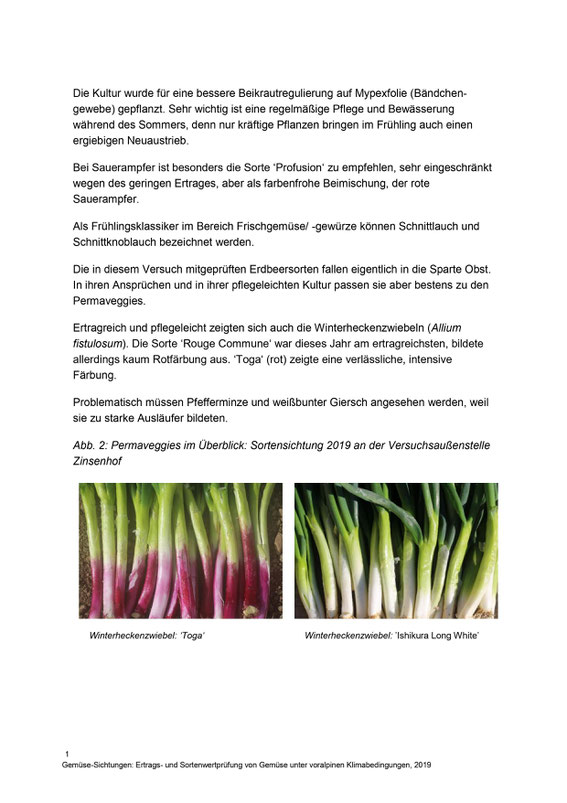 Die Kultur wurde für eine bessere Beikrautregulierung auf Mypexfolie (Bändchengewebe) gepflanzt. Sehr wichtig ist eine regelmäßige Pflege und Bewässerung während des Sommers, denn nur kräftige Pflanzen bringen im Frühling auch einen ergiebigen Neuaustrieb.

Bei Sauerampfer ist besonders die Sorte 'Profusion' zu empfehlen, sehr eingeschränkt wegen des geringen Ertrages, aber als farbenfrohe Beimischung, der rote Sauerampfer.

Als Frühlingsklassiker im Bereich Frischgemüse/ -gewürze können Schnittlauch und Schnittknoblauch bezeichnet werden.

Die in diesem Versuch mitgeprüften Erdbeersorten fallen eigentlich in die Sparte Obst. In ihren Ansprüchen und in ihrer pflegeleichten Kultur passen sie aber bestens zu den Permaveggies.

Ertragreich und pflegeleicht zeigten sich auch die Winterheckenzwiebeln (Allium fistulosum). Die Sorte 'Rouge Commune' war dieses Jahr am ertragreichsten, bildete allerdings kaum Rotfärbung aus. 'Toga' (rot) zeigte eine verlässliche, intensive Färbung.

Problematisch müssen Pfefferminze und weißbunter Giersch angesehen werden, weil sie zu starke Ausläufer bildeten.

Abb. 2: Permaveggies im Überblick: Sortensichtung 2019 an der Versuchsaußenstelle Zinsenhof

Winterheckenzwiebel: 'Toga'

Winterheckenzwiebel: 'Ishikura Long White'

1
Gemüse-Sichtungen: Ertrags- und Sortenwertprüfung von Gemüse unter voralpinen Klimabedingungen, 2019